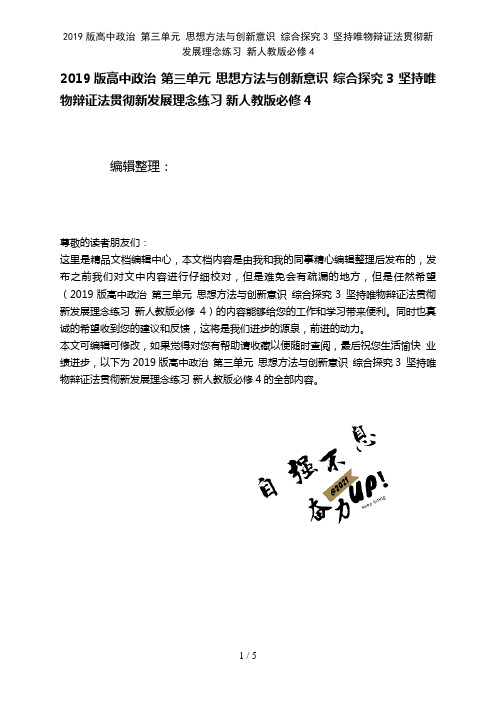 2019 版高中政治 第三单元 思想方法与创新意识 综合探究 3 坚持唯物辩证法贯彻新发展理念练习 新人教版必修 4

2019 版高中政治 第三单元 思想方法与创新意识 综合探究 3 坚持唯物辩证法贯彻新发展理念练习 新人教版必修 4

编辑整理：

尊敬的读者朋友们：
这里是精品文档编辑中心，本文档内容是由我和我的同事精心编辑整理后发布的，发布之前我们对文中内容进行仔细校对，但是难免会有疏漏的地方，但是任然希望（2019 版高中政治 第三单元 思想方法与创新意识 综合探究 3 坚持唯物辩证法贯彻新发展理念练习 新人教版必修 4）的内容能够给您的工作和学习带来便利。同时也真诚的希望收到您的建议和反馈，这将是我们进步的源泉，前进的动力。
本文可编辑可修改，如果觉得对您有帮助请收藏以便随时查阅，最后祝您生活愉快 业绩进步，以下为 2019 版高中政治 第三单元 思想方法与创新意识 综合探究 3 坚持唯物辩证法贯彻新发展理念练习 新人教版必修 4 的全部内容。

自强不息
@2021
奋力UP!
Keep Going

1 / 5